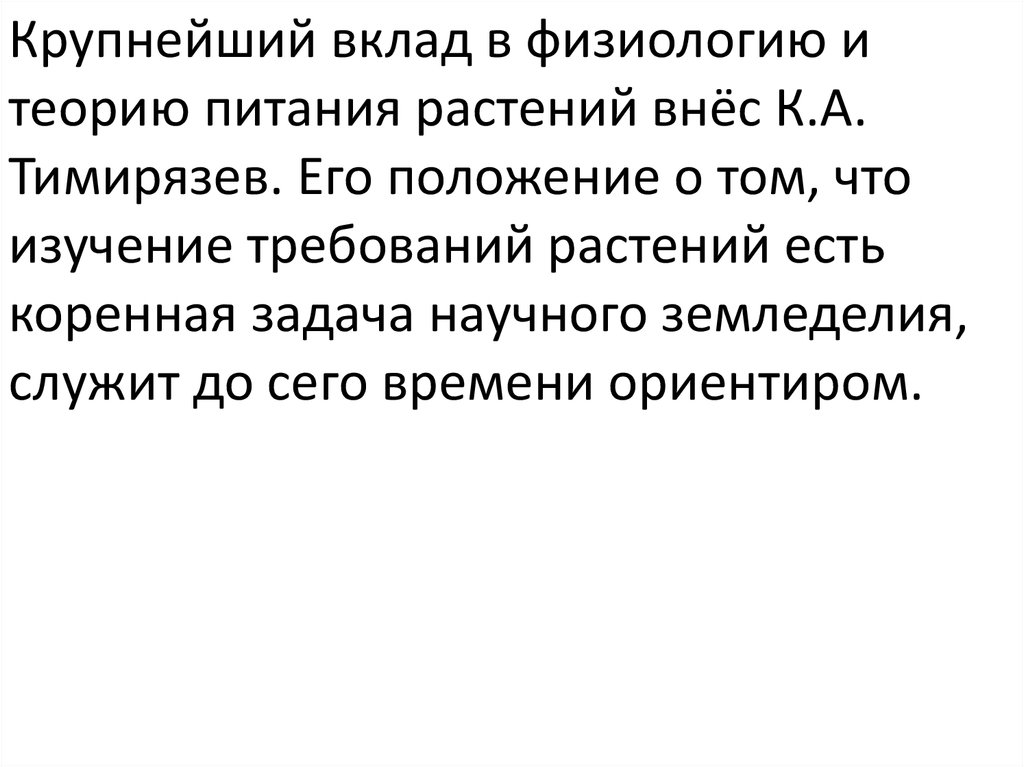 Крупнейший вклад в физиологию и теорию питания растений внёс К.А. Тимирязев. Его положение о том, что изучение требований растений есть коренная задача научного земледелия, служит до сего времени ориентиром.